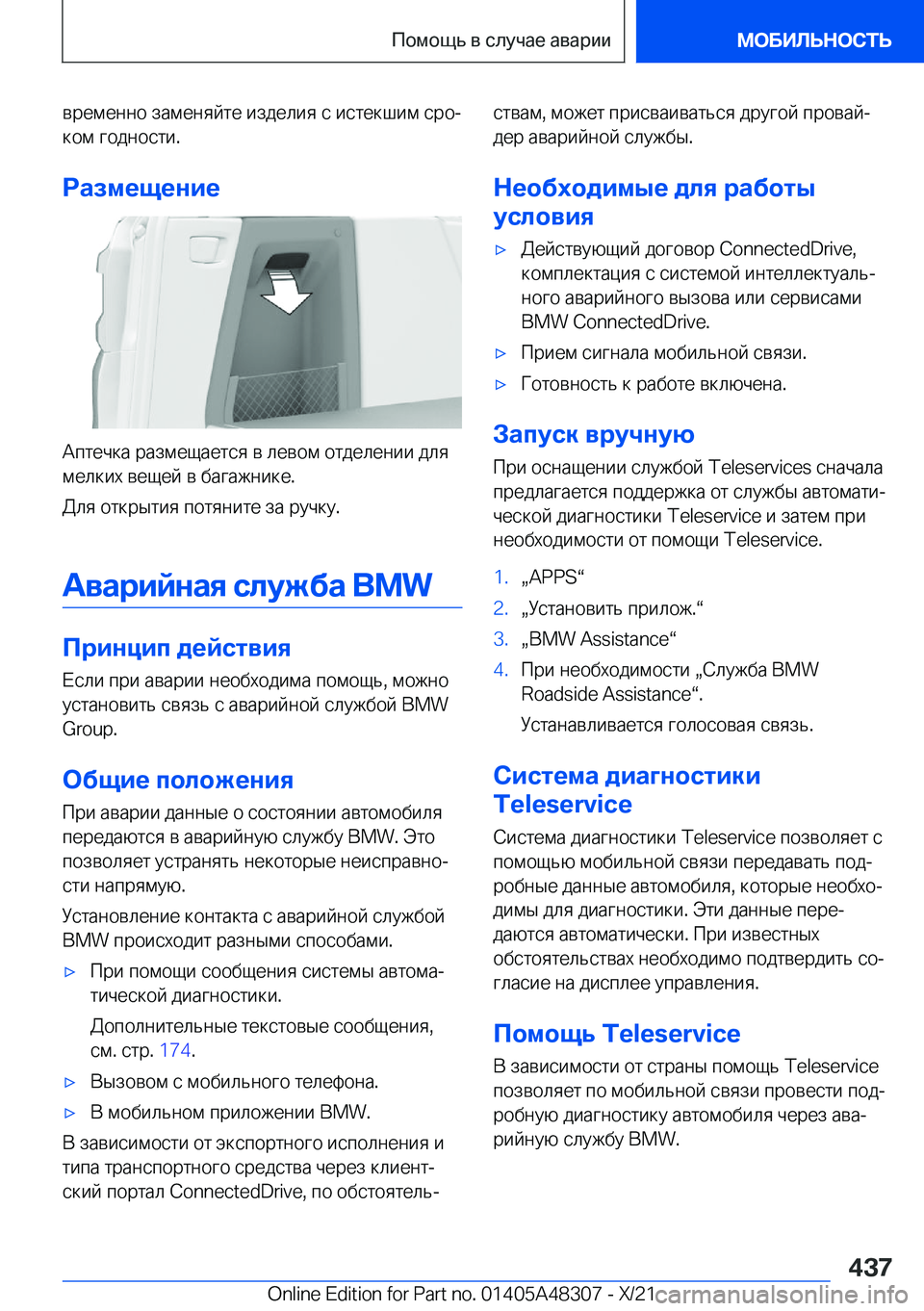 Помощь в случае аварии

МОБИЛЬНОСТЬ

временно заменяйте изделия с истекшим сроком годности.

Размещение

Аптечка размещается в левом отделении для мелких вещей в багажнике.

Для открытия потяните за ручку.

Аварийная служба BMW

Принцип действия

Если при аварии необходима помощь, можно установить связь с аварийной службой BMW Group.

Общие положения

При аварии данные о состоянии автомобиля передаются в аварийную службу BMW. Это позволяет устранять некоторые неисправности напрямую.

Установление контакта с аварийной службой BMW происходит разными способами.

▷ При помощи сообщения системы автоматической диагностики.

Дополнительные текстовые сообщения, см. стр. 174.

▷ Вызовом с мобильного телефона.

▷ В мобильном приложении BMW.

В зависимости от экспортного исполнения и типа транспортного средства через клиентский портал ConnectedDrive, по обстоятельствам, может присваиваться другой провайдер аварийной службы.

Необходимые для работы условия

▷ Действующий договор ConnectedDrive, комплектация с системой интеллектуального аварийного вызова или сервисами BMW ConnectedDrive.

▷ Прием сигнала мобильной связи.

▷ Готовность к работе включена.

Запуск вручную

При оснащении службой Teleservices сначала предлагается поддержка от службы автоматической диагностики Teleservice и затем при необходимости от помощи Teleservice.

1. „APPS“

2. „Установить прилож.“

3. „BMW Assistance“

4. При необходимости „Служба BMW Roadside Assistance“.

Устанавливается голосовая связь.

Система диагностики Teleservice

Система диагностики Teleservice позволяет с помощью мобильной связи передавать подробные данные автомобиля, которые необходимы для диагностики. Эти данные передаются автоматически. При известных обстоятельствах необходимо подтвердить согласие на дисплее управления.

Помощь Teleservice

В зависимости от страны помощь Teleservice позволяет по мобильной связи провести подробную диагностику автомобиля через аварийную службу BMW.

437

Online Edition for Part no. 01405A48307 - X/21

carmanualsonline.info